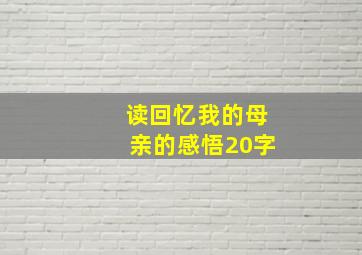 读回忆我的母亲的感悟20字